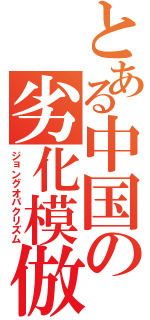 とある中国の劣化模倣
ジョングオパクリズム